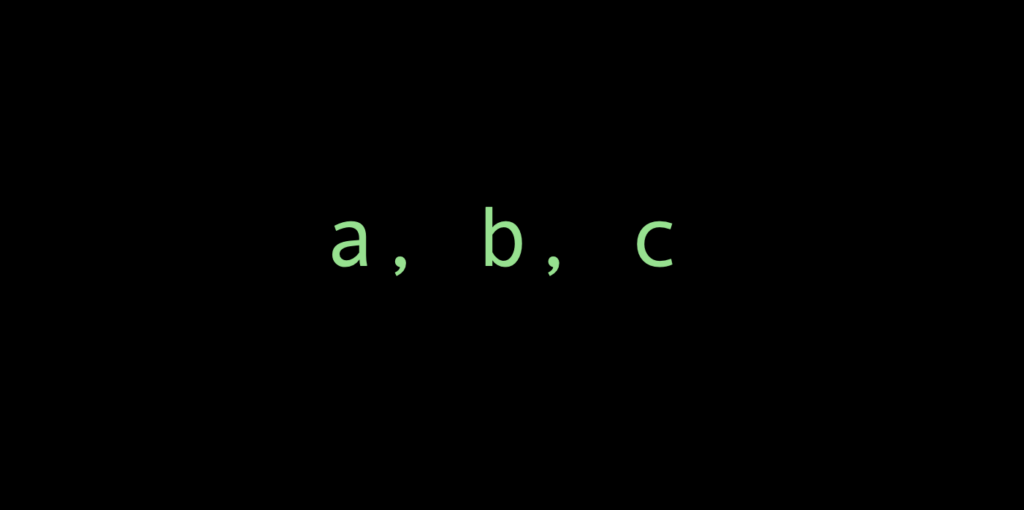 a, b, c